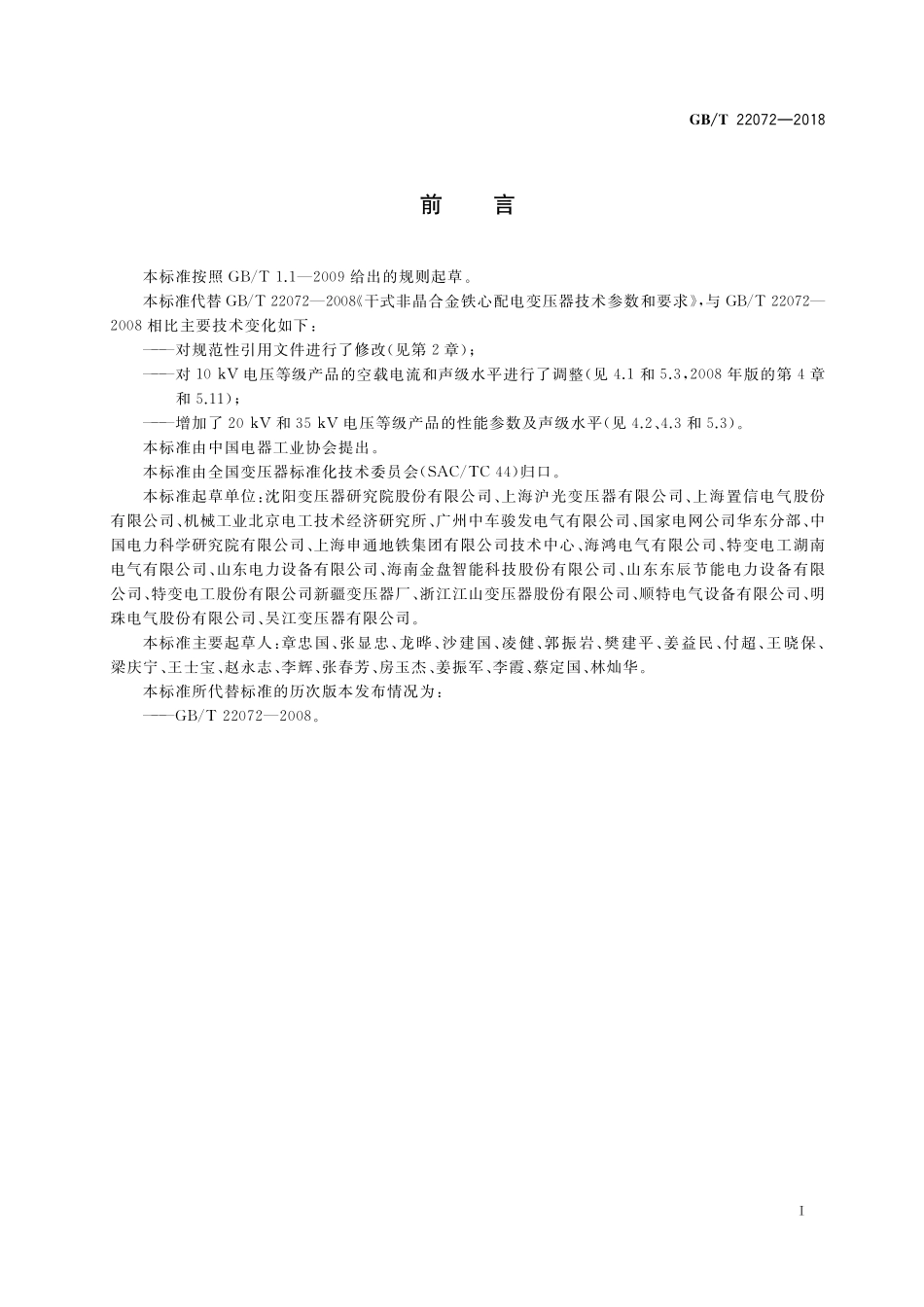 GB/T 22072—2018

前　言

本标准按照 GB/T 1.1—2009 给出的规则起草。

本标准代替 GB/T 22072—2008《干式非晶合金铁心配电变压器技术参数和要求》，与 GB/T 22072—2008 相比主要技术变化如下：

——对规范性引用文件进行了修改(见第 2 章)；

——对 10 kV 电压等级产品的空载电流和声级水平进行了调整(见 4.1 和 5.3，2008 年版的第 4 章和 5.11)；

——增加了 20 kV 和 35 kV 电压等级产品的性能参数及声级水平(见 4.2、4.3 和 5.3)。

本标准由中国电器工业协会提出。

本标准由全国变压器标准化技术委员会(SAC/TC 44)归口。

本标准起草单位：沈阳变压器研究院股份有限公司、上海沪光变压器有限公司、上海置信电气股份有限公司、机械工业北京电工技术经济研究所、广州中车骏发电气有限公司、国家电网公司华东分部、中国电力科学研究院有限公司、上海申通地铁集团有限公司技术中心、海鸿电气有限公司、特变电工湖南电气有限公司、山东电力设备有限公司、海南金盘智能科技股份有限公司、山东东辰节能电力设备有限公司、特变电工股份有限公司新疆变压器厂、浙江江山变压器股份有限公司、顺特电气设备有限公司、明珠电气股份有限公司、吴江变压器有限公司。

本标准主要起草人：章忠国、张显忠、龙晔、沙建国、凌健、郭振岩、樊建平、姜益民、付超、王晓保、梁庆宁、王士宝、赵永志、李辉、张春芳、房玉杰、姜振军、李霞、蔡定国、林灿华。

本标准所代替标准的历次版本发布情况为：

——GB/T 22072—2008。

I